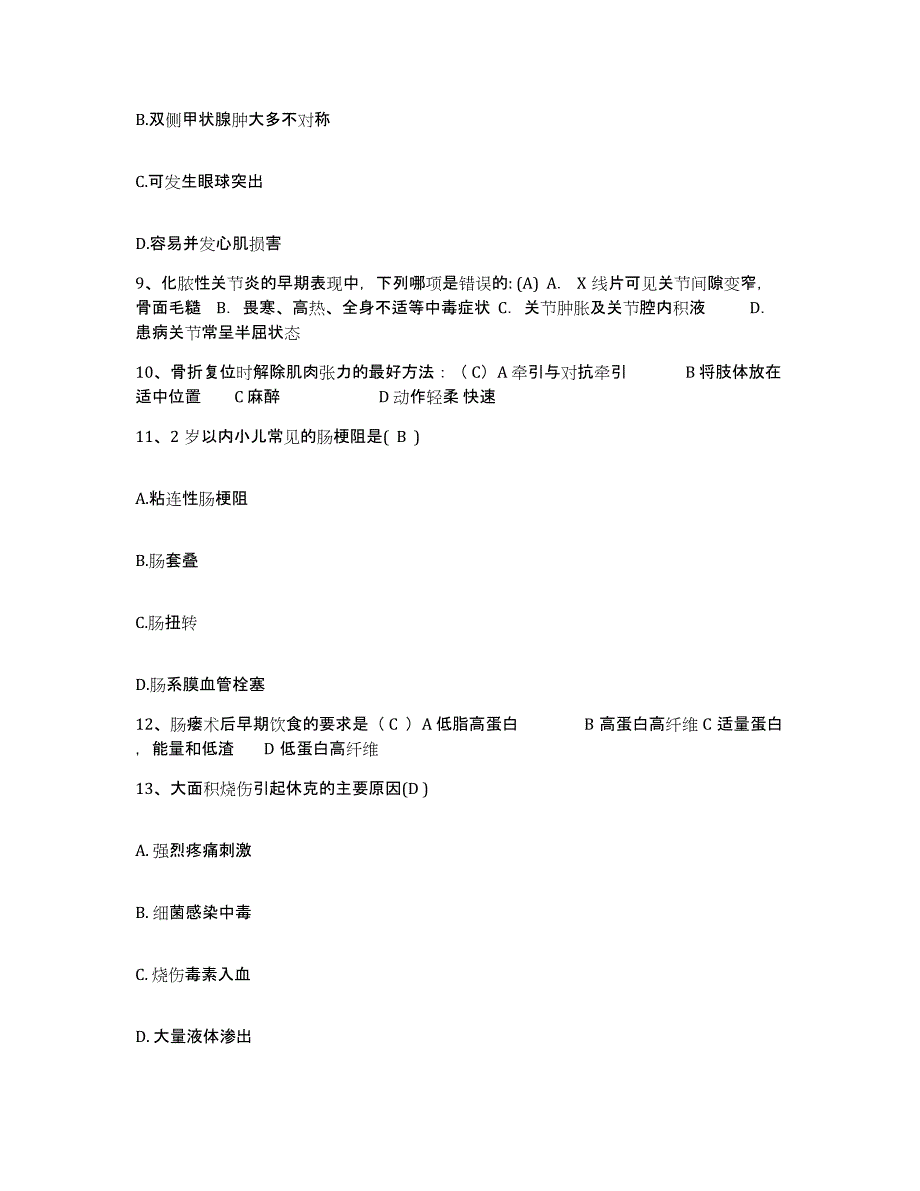 B.双侧甲状腺肿大多不对称

C.可发生眼球突出

D.容易并发心肌损害

9、化脓性关节炎的早期表现中，下列哪项是错误的: (A) A. X线片可见关节间隙变窄，骨面毛糙 B. 畏寒、高热、全身不适等中毒症状 C. 关节肿胀及关节腔内积液 D. 患病关节常呈半屈状态

10、骨折复位时解除肌肉张力的最好方法：（C）A牵引与对抗牵引 B将肢体放在适中位置 C麻醉 D动作轻柔 快速

11、2岁以内小儿常见的肠梗阻是( B )

A.粘连性肠梗阻

B.肠套叠

C.肠扭转

D.肠系膜血管栓塞

12、肠瘘术后早期饮食的要求是（ C ）A低脂高蛋白 B高蛋白高纤维 C适量蛋白，能量和低渣 D低蛋白高纤维

13、大面积烧伤引起休克的主要原因(D )

A. 强烈疼痛刺激

B. 细菌感染中毒

C. 烧伤毒素入血

D. 大量液体渗出